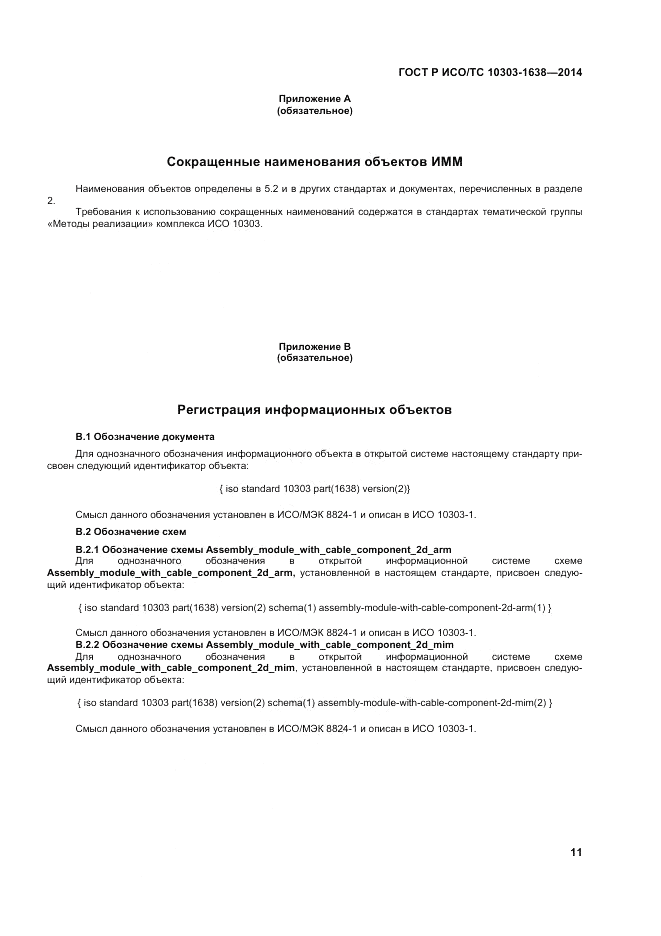 ГОСТ Р ИСО/ТС 10303-1638—2014

Приложение А
(обязательное)

Сокращенные наименования объектов ИММ

Наименования объектов определены в 5.2 и в других стандартах и документах, перечисленных в разделе 2.

Требования к использованию сокращенных наименований содержатся в стандартах тематической группы «Методы реализации» комплекса ИСО 10303.

Приложение В
(обязательное)

Регистрация информационных объектов

В.1 Обозначение документа

Для однозначного обозначения информационного объекта в открытой системе настоящему стандарту присвоен следующий идентификатор объекта:

{ iso standard 10303 part(1638) version(2)}

Смысл данного обозначения установлен в ИСО/МЭК 8824-1 и описан в ИСО 10303-1.

В.2 Обозначение схем

В.2.1 Обозначение схемы Assembly_module_with_cable_component_2d_arm
Для однозначного обозначения в открытой информационной системе схеме Assembly_module_with_cable_component_2d_arm, установленной в настоящем стандарте, присвоен следующий идентификатор объекта:

{ iso standard 10303 part(1638) version(2) schema(1) assembly-module-with-cable-component-2d-arm(1) }

Смысл данного обозначения установлен в ИСО/МЭК 8824-1 и описан в ИСО 10303-1.
В.2.2 Обозначение схемы Assembly_module_with_cable_component_2d_mim
Для однозначного обозначения в открытой информационной системе схеме Assembly_module_with_cable_component_2d_mim, установленной в настоящем стандарте, присвоен следующий идентификатор объекта:

{ iso standard 10303 part(1638) version(2) schema(1) assembly-module-with-cable-component-2d-mim(2) }

Смысл данного обозначения установлен в ИСО/МЭК 8824-1 и описан в ИСО 10303-1.

11